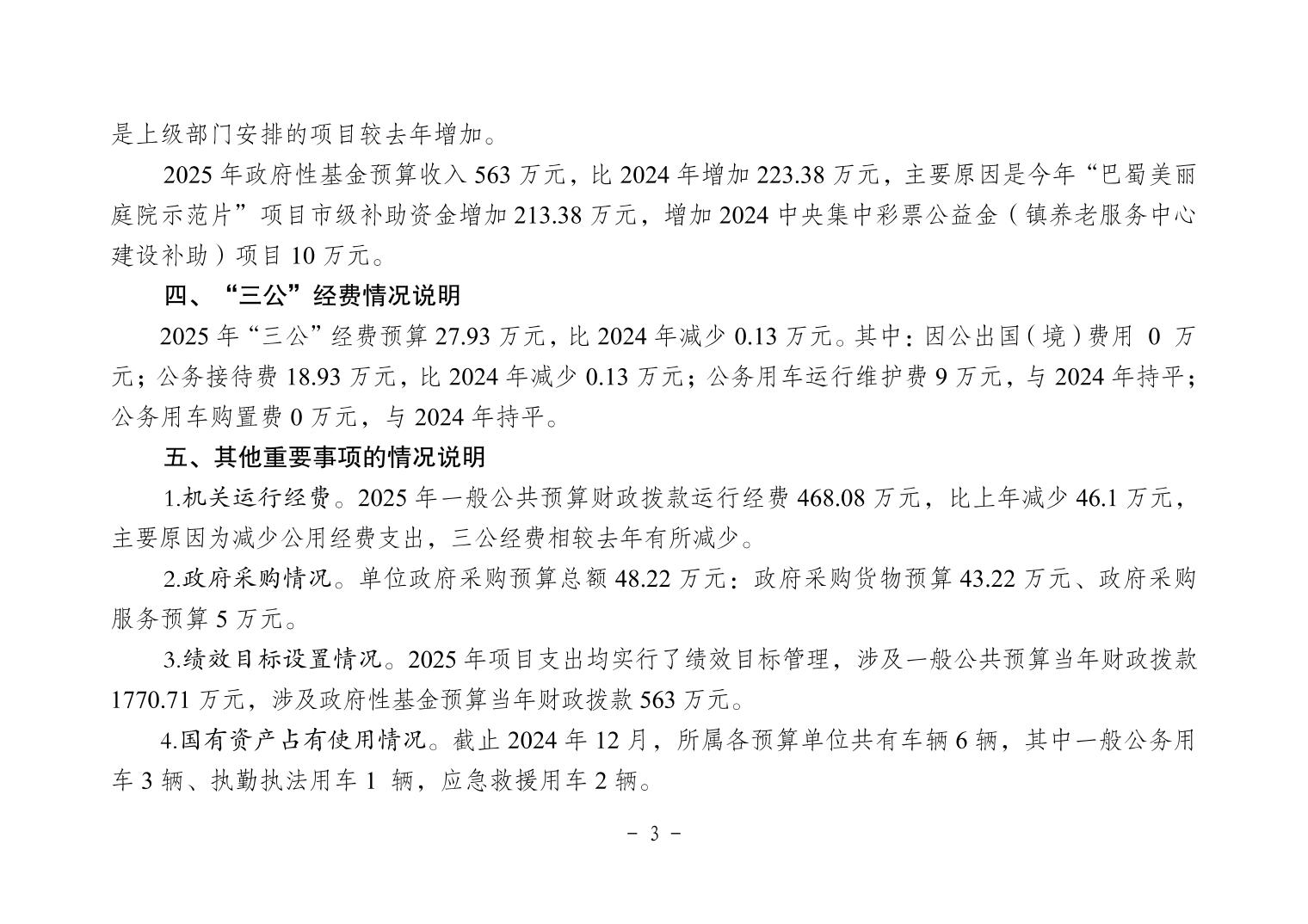 是上级部门安排的项目较去年增加。

2025 年政府性基金预算收入 563 万元，比 2024 年增加 223.38 万元，主要原因是今年“巴蜀美丽庭院示范片”项目市级补助资金增加 213.38 万元，增加 2024 中央集中彩票公益金（镇养老服务中心建设补助）项目 10 万元。

四、“三公”经费情况说明

2025 年“三公”经费预算 27.93 万元，比 2024 年减少 0.13 万元。其中：因公出国（境）费用 0 万元；公务接待费 18.93 万元，比 2024 年减少 0.13 万元；公务用车运行维护费 9 万元，与 2024 年持平；公务用车购置费 0 万元，与 2024 年持平。

五、其他重要事项的情况说明

1.机关运行经费。2025 年一般公共预算财政拨款运行经费 468.08 万元，比上年减少 46.1 万元，主要原因为减少公用经费支出，三公经费相较去年有所减少。

2.政府采购情况。单位政府采购预算总额 48.22 万元：政府采购货物预算 43.22 万元、政府采购服务预算 5 万元。

3.绩效目标设置情况。2025 年项目支出均实行了绩效目标管理，涉及一般公共预算当年财政拨款 1770.71 万元，涉及政府性基金预算当年财政拨款 563 万元。

4.国有资产占有使用情况。截止 2024 年 12 月，所属各预算单位共有车辆 6 辆，其中一般公务用车 3 辆、执勤执法用车 1 辆，应急救援用车 2 辆。

－ 3 －